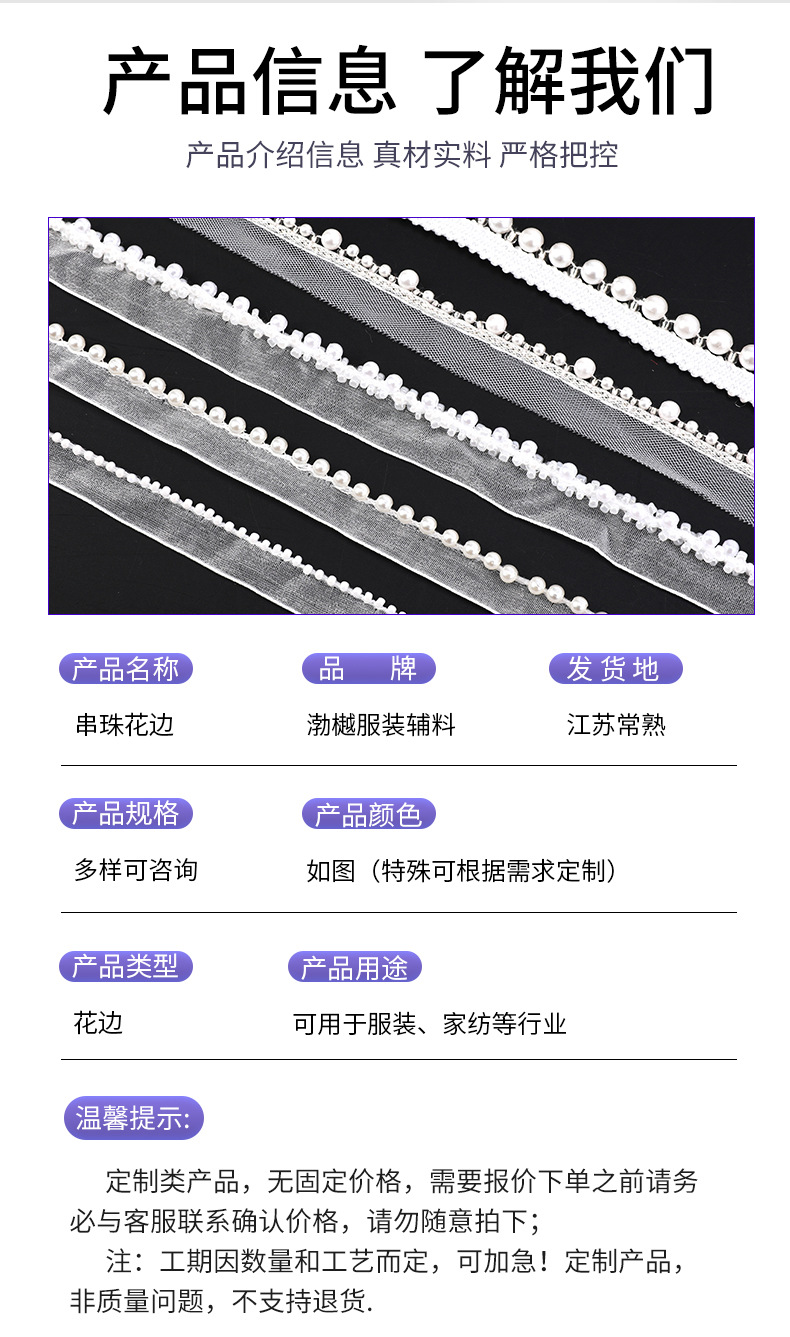 产品信息 了解我们

产品介绍信息 真材实料 严格把控

产品名称

串珠花边

品 牌

渤樾服装辅料

发货地

江苏常熟

产品规格

多样可咨询

产品颜色

如图（特殊可根据需求定制）

产品类型

花边

产品用途

可用于服装、家纺等行业

温馨提示:

定制类产品，无固定价格，需要报价下单之前请务必与客服联系确认价格，请勿随意拍下；

注：工期因数量和工艺而定，可加急！定制产品，非质量问题，不支持退货.